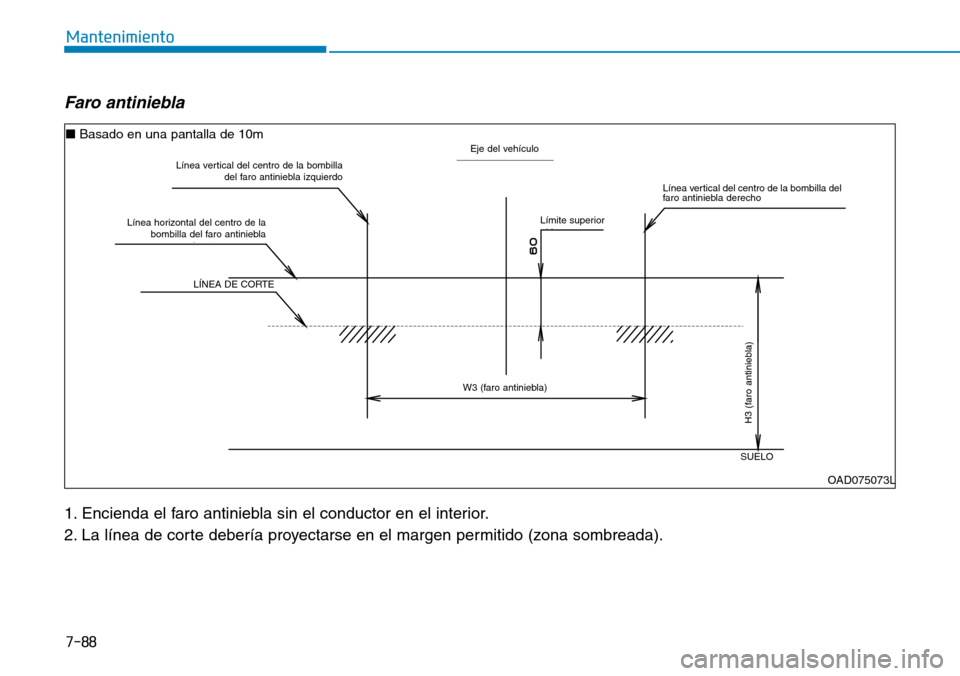 Mantenimiento

Faro antiniebla

■ Basado en una pantalla de 10m

Eje del vehículo

Línea vertical del centro de la bombilla del faro antiniebla izquierdo

Línea vertical del centro de la bombilla del faro antiniebla derecho

Línea horizontal del centro de la bombilla del faro antiniebla

Límite superior

60

LÍNEA DE CORTE

W3 (faro antiniebla)

H3 (faro antiniebla)

SUELO

OAD075073L

1. Encienda el faro antiniebla sin el conductor en el interior.

2. La línea de corte debería proyectarse en el margen permitido (zona sombreada).

7-88

carmanualsonline.info